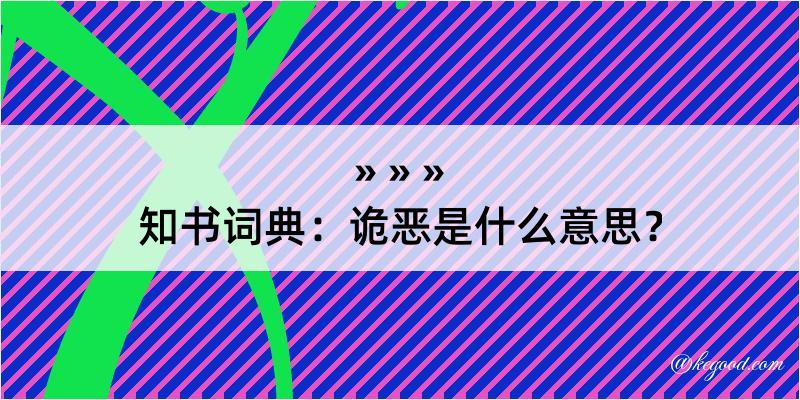 » » »

知书词典：诡恶是什么意思？

@kegood.com